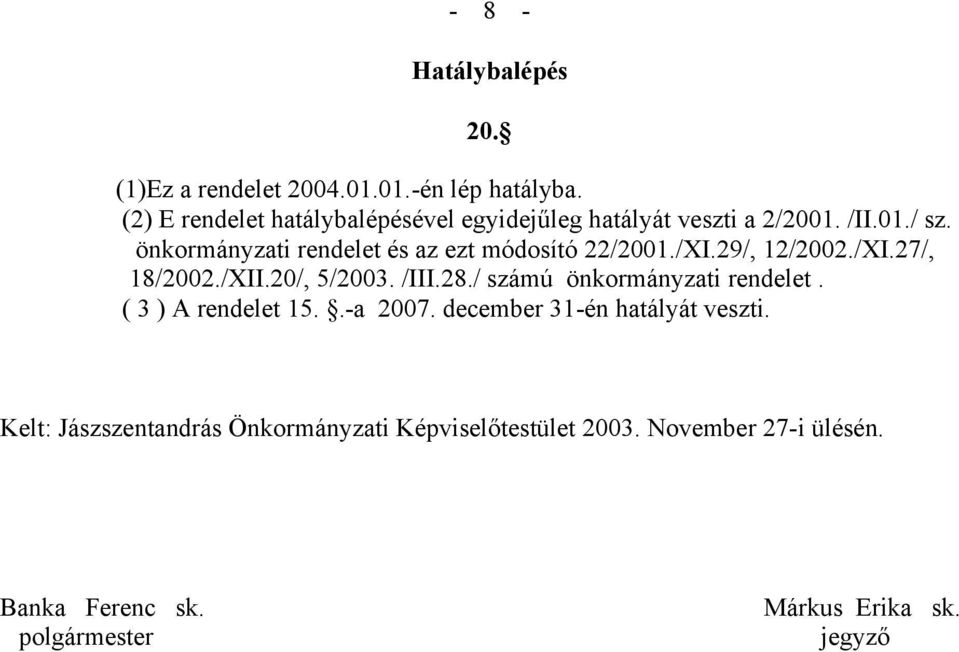 - 8 -

Hatálybalépés

20.§

(1)Ez a rendelet 2004.01.01.-én lép hatályba.
(2) E rendelet hatálybalépésével egyidejűleg hatályát veszti a 2/2001. /II.01./ sz. önkormányzati rendelet és az ezt módosító 22/2001./XI.29/, 12/2002./XI.27/, 18/2002./XII.20/, 5/2003. /III.28./ számú önkormányzati rendelet .
( 3 ) A rendelet 15. §.-a 2007. december 31-én hatályát veszti.

Kelt: Jászszentandrás Önkormányzati Képviselőtestület 2003. November 27-i ülésén.

Banka Ferenc sk.
polgármester

Márkus Erika sk.
jegyző